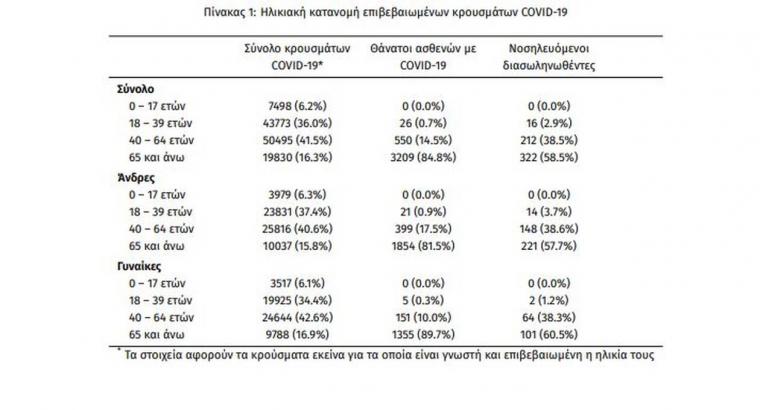 Πίνακας 1: Ηλικιακή κατανομή επιβεβαιωμένων κρουσμάτων COVID-19

| | Σύνολο κρουσμάτων COVID-19* | Θάνατοι ασθενών με COVID-19 | Νοσηλευόμενοι διασωληνωθέντες |
|---|---|---|---|
| **Σύνολο** | | | |
| 0 – 17 ετών | 7498 (6.2%) | 0 (0.0%) | 0 (0.0%) |
| 18 – 39 ετών | 43773 (36.0%) | 26 (0.7%) | 16 (2.9%) |
| 40 – 64 ετών | 50495 (41.5%) | 550 (14.5%) | 212 (38.5%) |
| 65 και άνω | 19830 (16.3%) | 3209 (84.8%) | 322 (58.5%) |
| **Άνδρες** | | | |
| 0 – 17 ετών | 3979 (6.3%) | 0 (0.0%) | 0 (0.0%) |
| 18 – 39 ετών | 23831 (37.4%) | 21 (0.9%) | 14 (3.7%) |
| 40 – 64 ετών | 25816 (40.6%) | 399 (17.5%) | 148 (38.6%) |
| 65 και άνω | 10037 (15.8%) | 1854 (81.5%) | 221 (57.7%) |
| **Γυναίκες** | | | |
| 0 – 17 ετών | 3517 (6.1%) | 0 (0.0%) | 0 (0.0%) |
| 18 – 39 ετών | 19925 (34.4%) | 5 (0.3%) | 2 (1.2%) |
| 40 – 64 ετών | 24644 (42.6%) | 151 (10.0%) | 64 (38.3%) |
| 65 και άνω | 9788 (16.9%) | 1355 (89.7%) | 101 (60.5%) |

* Τα στοιχεία αφορούν τα κρούσματα εκείνα για τα οποία είναι γνωστή και επιβεβαιωμένη η ηλικία τους